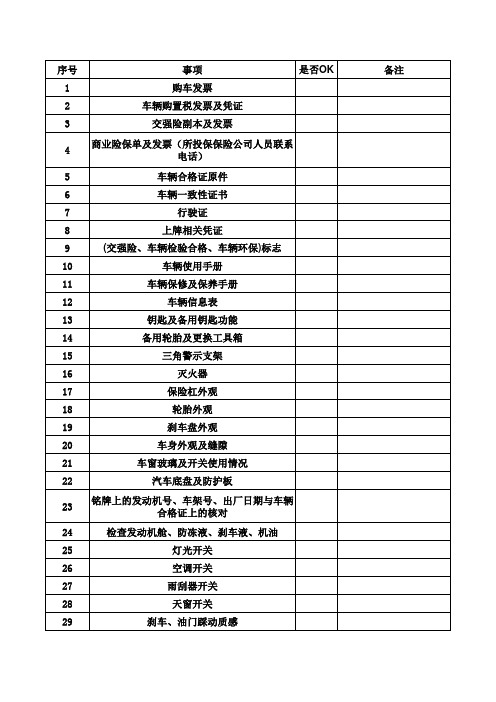 | 序号 | 事项 | 是否OK | 备注 |
|---|---|---|---|
| 1 | 购车发票 | | |
| 2 | 车辆购置税发票及凭证 | | |
| 3 | 交强险副本及发票 | | |
| 4 | 商业险保单及发票（所投保保险公司人员联系电话） | | |
| 5 | 车辆合格证原件 | | |
| 6 | 车辆一致性证书 | | |
| 7 | 行驶证 | | |
| 8 | 上牌相关凭证 | | |
| 9 | (交强险、车辆检验合格、车辆环保)标志 | | |
| 10 | 车辆使用手册 | | |
| 11 | 车辆保修及保养手册 | | |
| 12 | 车辆信息表 | | |
| 13 | 钥匙及备用钥匙功能 | | |
| 14 | 备用轮胎及更换工具箱 | | |
| 15 | 三角警示支架 | | |
| 16 | 灭火器 | | |
| 17 | 保险杠外观 | | |
| 18 | 轮胎外观 | | |
| 19 | 刹车盘外观 | | |
| 20 | 车身外观及缝隙 | | |
| 21 | 车窗玻璃及开关使用情况 | | |
| 22 | 汽车底盘及防护板 | | |
| 23 | 铭牌上的发动机号、车架号、出厂日期与车辆合格证上的核对 | | |
| 24 | 检查发动机舱、防冻液、刹车液、机油 | | |
| 25 | 灯光开关 | | |
| 26 | 空调开关 | | |
| 27 | 雨刮器开关 | | |
| 28 | 天窗开关 | | |
| 29 | 刹车、油门踩动质感 | | |